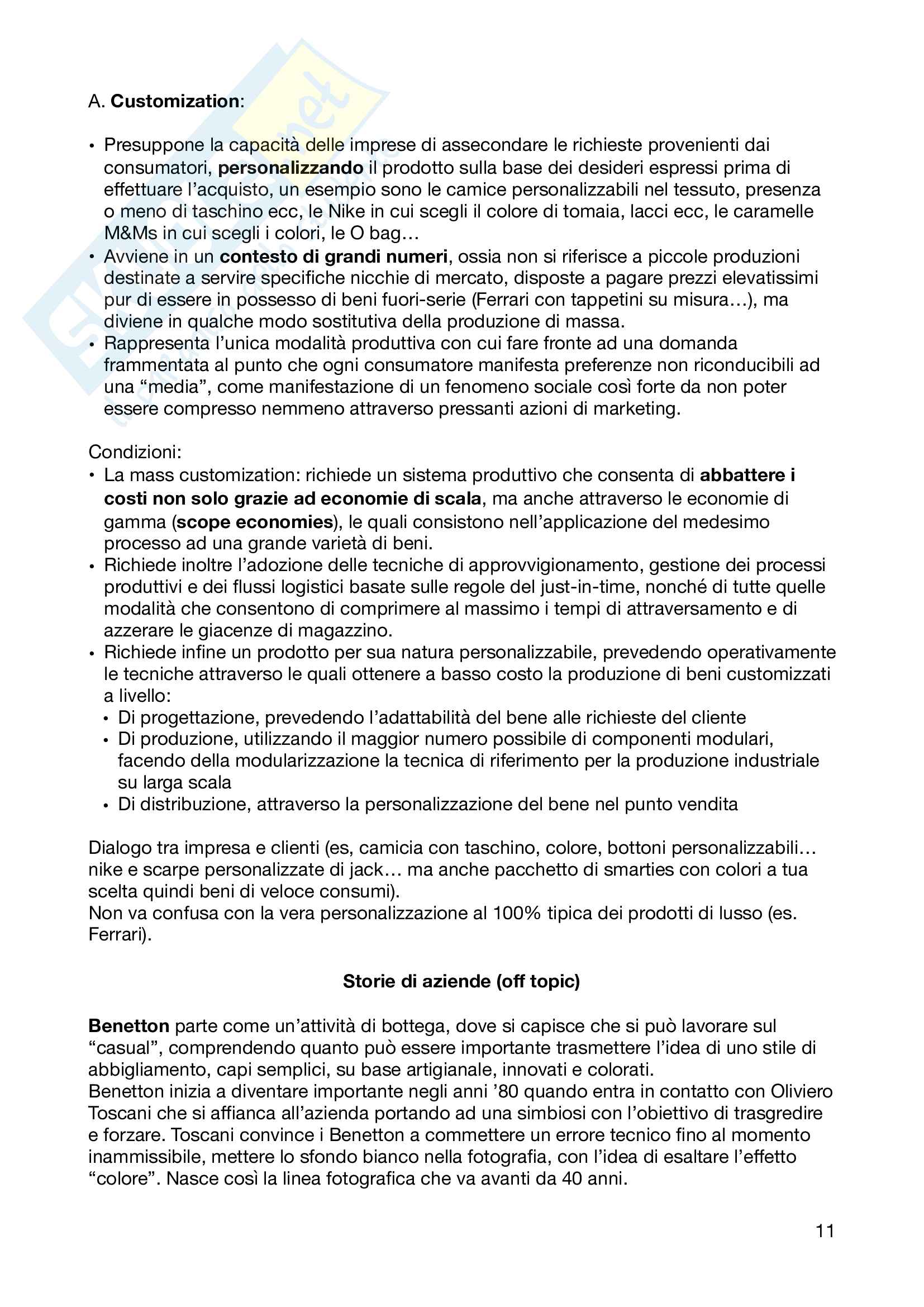 A. Customization:

• Presuppone la capacità delle imprese di assecondare le richieste provenienti dai consumatori, personalizzando il prodotto sulla base dei desideri espressi prima di effettuare l'acquisto, un esempio sono le camice personalizzabili nel tessuto, presenza o meno di taschino ecc, le Nike in cui scegli il colore di tomaia, lacci ecc, le caramelle M&Ms in cui scegli i colori, le O bag…
• Avviene in un contesto di grandi numeri, ossia non si riferisce a piccole produzioni destinate a servire specifiche nicchie di mercato, disposte a pagare prezzi elevatissimi pur di essere in possesso di beni fuori-serie (Ferrari con tappetini su misura…), ma diviene in qualche modo sostitutiva della produzione di massa.
• Rappresenta l'unica modalità produttiva con cui fare fronte ad una domanda frammentata al punto che ogni consumatore manifesta preferenze non riconducibili ad una "media", come manifestazione di un fenomeno sociale così forte da non poter essere compresso nemmeno attraverso pressanti azioni di marketing.

Condizioni:
• La mass customization: richiede un sistema produttivo che consenta di abbattere i costi non solo grazie ad economie di scala, ma anche attraverso le economie di gamma (scope economies), le quali consistono nell'applicazione del medesimo processo ad una grande varietà di beni.
• Richiede inoltre l'adozione delle tecniche di approvvigionamento, gestione dei processi produttivi e dei flussi logistici basate sulle regole del just-in-time, nonché di tutte quelle modalità che consentono di comprimere al massimo i tempi di attraversamento e di azzerare le giacenze di magazzino.
• Richiede infine un prodotto per sua natura personalizzabile, prevedendo operativamente le tecniche attraverso le quali ottenere a basso costo la produzione di beni customizzati a livello:
  • Di progettazione, prevedendo l'adattabilità del bene alle richieste del cliente
  • Di produzione, utilizzando il maggior numero possibile di componenti modulari, facendo della modularizzazione la tecnica di riferimento per la produzione industriale su larga scala
  • Di distribuzione, attraverso la personalizzazione del bene nel punto vendita

Dialogo tra impresa e clienti (es, camicia con taschino, colore, bottoni personalizzabili… nike e scarpe personalizzate di jack… ma anche pacchetto di smarties con colori a tua scelta quindi beni di veloce consumi).
Non va confusa con la vera personalizzazione al 100% tipica dei prodotti di lusso (es. Ferrari).

Storie di aziende (off topic)

Benetton parte come un'attività di bottega, dove si capisce che si può lavorare sul "casual", comprendendo quanto può essere importante trasmettere l'idea di uno stile di abbigliamento, capi semplici, su base artigianale, innovati e colorati.
Benetton inizia a diventare importante negli anni '80 quando entra in contatto con Oliviero Toscani che si affianca all'azienda portando ad una simbiosi con l'obiettivo di trasgredire e forzare. Toscani convince i Benetton a commettere un errore tecnico fino al momento inammissibile, mettere lo sfondo bianco nella fotografia, con l'idea di esaltare l'effetto "colore". Nasce così la linea fotografica che va avanti da 40 anni.

11